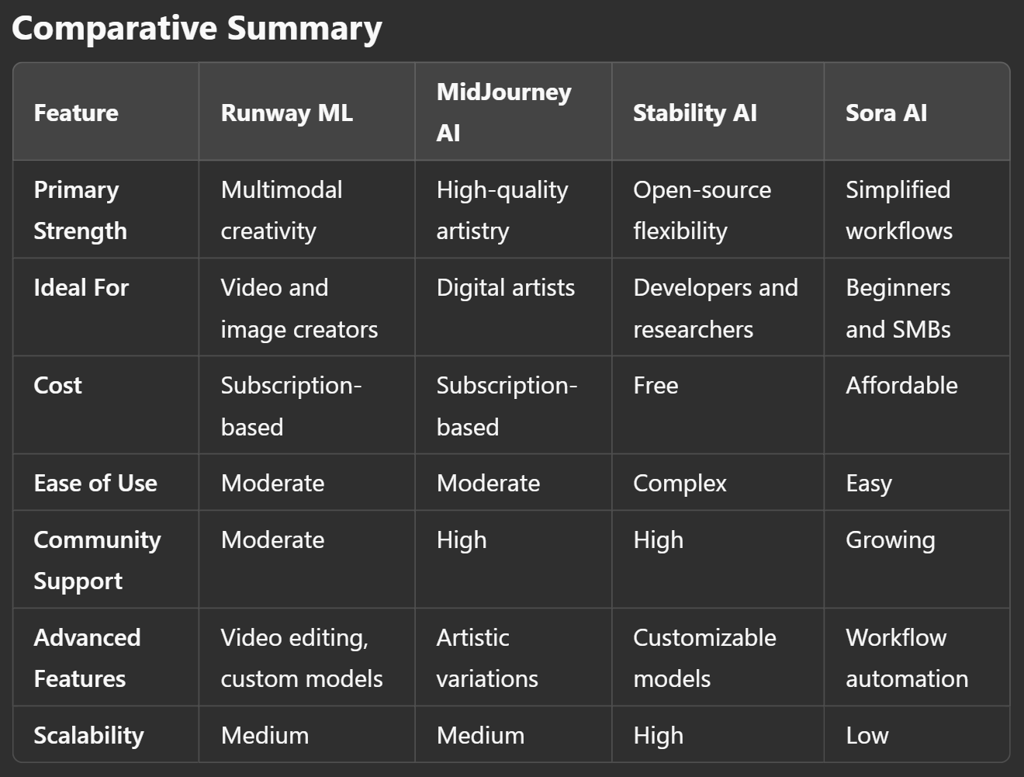 Comparative Summary

| Feature | Runway ML | MidJourney AI | Stability AI | Sora AI |
|---|---|---|---|---|
| Primary Strength | Multimodal creativity | High-quality artistry | Open-source flexibility | Simplified workflows |
| Ideal For | Video and image creators | Digital artists | Developers and researchers | Beginners and SMBs |
| Cost | Subscription-based | Subscription-based | Free | Affordable |
| Ease of Use | Moderate | Moderate | Complex | Easy |
| Community Support | Moderate | High | High | Growing |
| Advanced Features | Video editing, custom models | Artistic variations | Customizable models | Workflow automation |
| Scalability | Medium | Medium | High | Low |